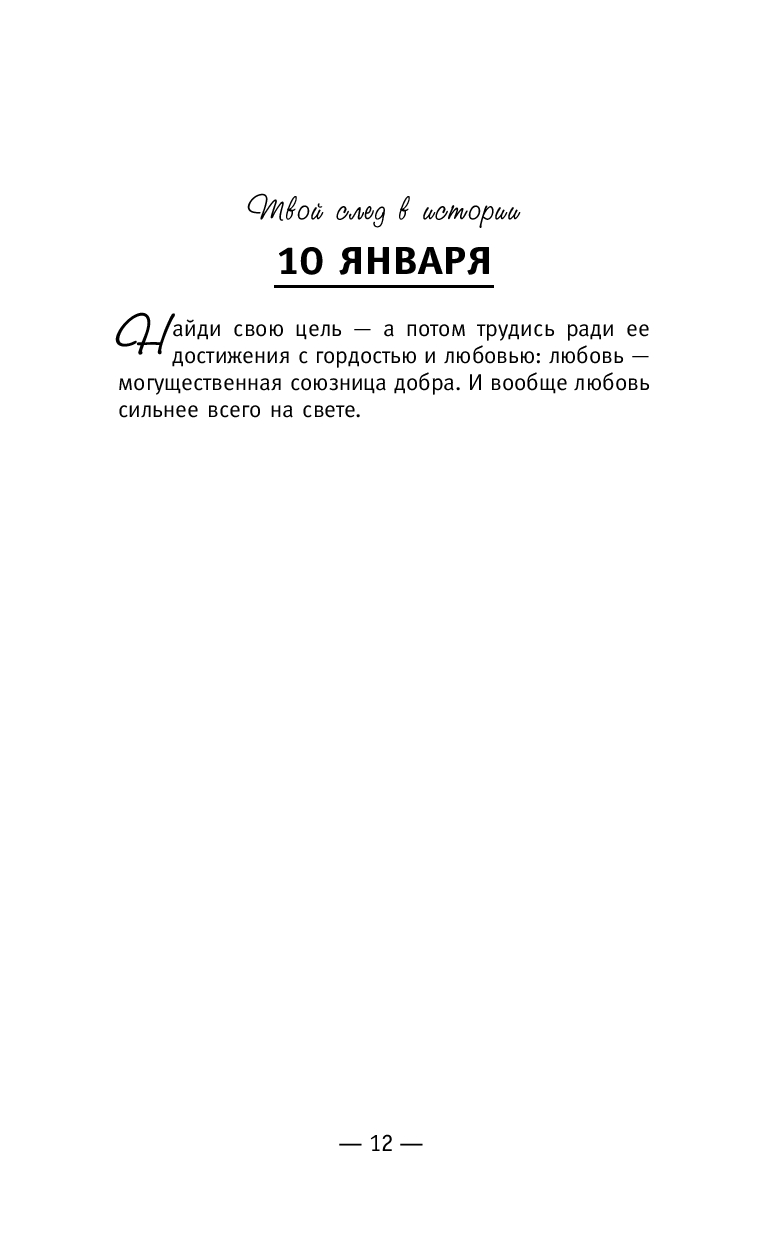 Твой след в истории

10 ЯНВАРЯ

Найди свою цель — а потом трудись ради ее достижения с гордостью и любовью: любовь — могущественная союзница добра. И вообще любовь сильнее всего на свете.

— 12 —